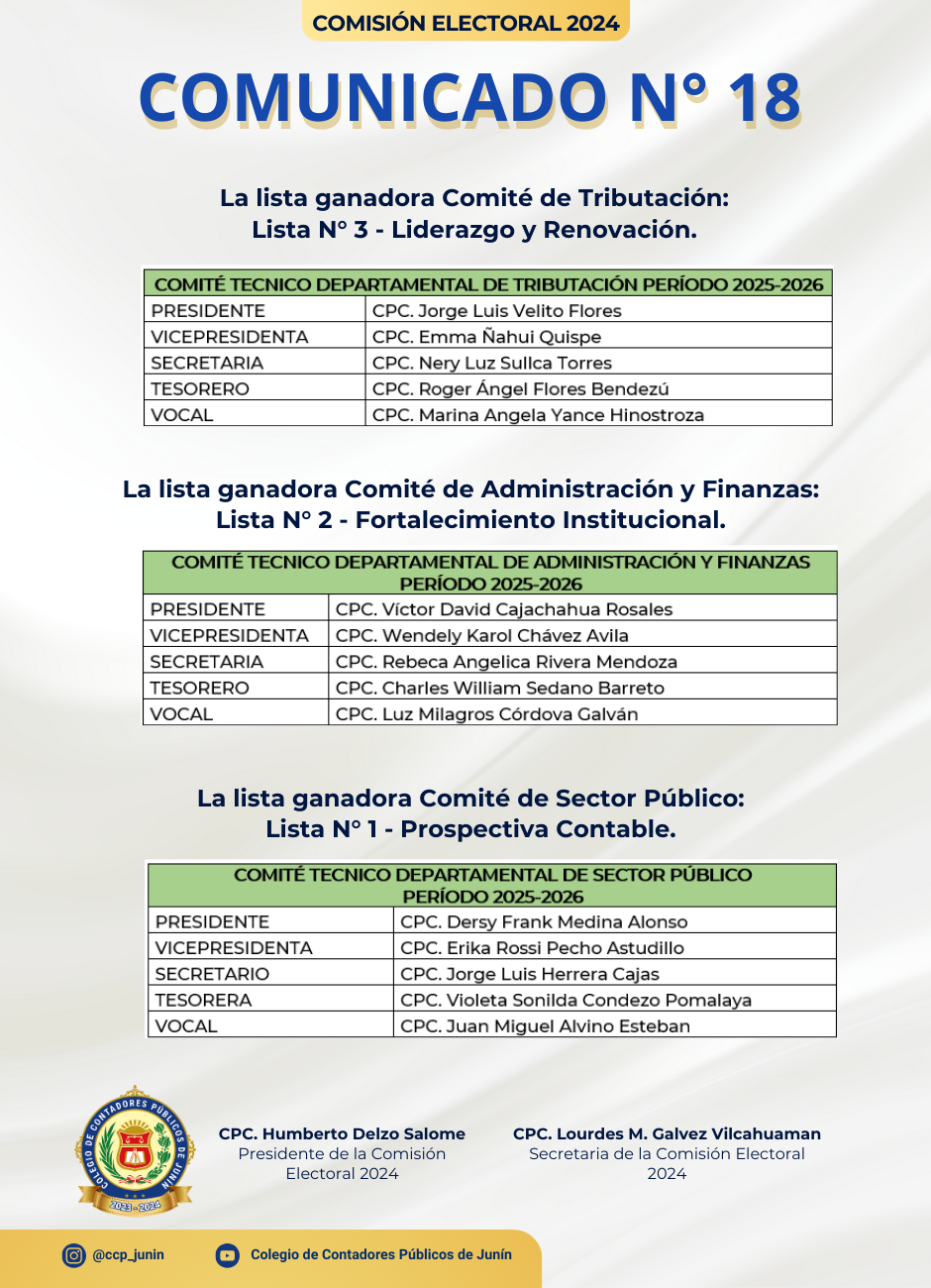 COMISIÓN ELECTORAL 2024

COMUNICADO N° 18

La lista ganadora Comité de Tributación:
Lista N° 3 - Liderazgo y Renovación.

| COMITÉ TECNICO DEPARTAMENTAL DE TRIBUTACIÓN PERÍODO 2025-2026 | |
|---|---|
| PRESIDENTE | CPC. Jorge Luis Velito Flores |
| VICEPRESIDENTA | CPC. Emma Ñahui Quispe |
| SECRETARIA | CPC. Nery Luz Sullca Torres |
| TESORERO | CPC. Roger Ángel Flores Bendezú |
| VOCAL | CPC. Marina Angela Yance Hinostroza |

La lista ganadora Comité de Administración y Finanzas:
Lista N° 2 - Fortalecimiento Institucional.

| COMITÉ TECNICO DEPARTAMENTAL DE ADMINISTRACIÓN Y FINANZAS PERÍODO 2025-2026 | |
|---|---|
| PRESIDENTE | CPC. Víctor David Cajachahua Rosales |
| VICEPRESIDENTA | CPC. Wendely Karol Chávez Avila |
| SECRETARIA | CPC. Rebeca Angelica Rivera Mendoza |
| TESORERO | CPC. Charles William Sedano Barreto |
| VOCAL | CPC. Luz Milagros Córdova Galván |

La lista ganadora Comité de Sector Público:
Lista N° 1 - Prospectiva Contable.

| COMITÉ TECNICO DEPARTAMENTAL DE SECTOR PÚBLICO PERÍODO 2025-2026 | |
|---|---|
| PRESIDENTE | CPC. Dersy Frank Medina Alonso |
| VICEPRESIDENTA | CPC. Erika Rossi Pecho Astudillo |
| SECRETARIO | CPC. Jorge Luis Herrera Cajas |
| TESORERA | CPC. Violeta Sonilda Condezo Pomalaya |
| VOCAL | CPC. Juan Miguel Alvino Esteban |

COLEGIO DE CONTADORES PÚBLICOS DE JUNÍN
2023 - 2024

CPC. Humberto Delzo Salome
Presidente de la Comisión Electoral 2024

CPC. Lourdes M. Galvez Vilcahuaman
Secretaria de la Comisión Electoral 2024

@ccp_junin
Colegio de Contadores Públicos de Junín